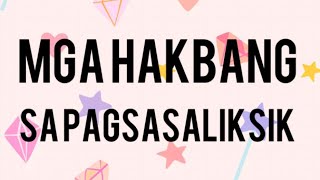 MGA HAKBANG
SA PAGSASALIKSIK